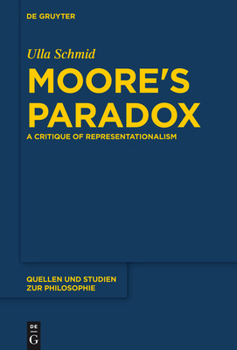 DE GRUYTER

Ulla Schmid

MOORE'S PARADOX

A CRITIQUE OF REPRESENTATIONALISM

QUELLEN UND STUDIEN ZUR PHILOSOPHIE

DE G